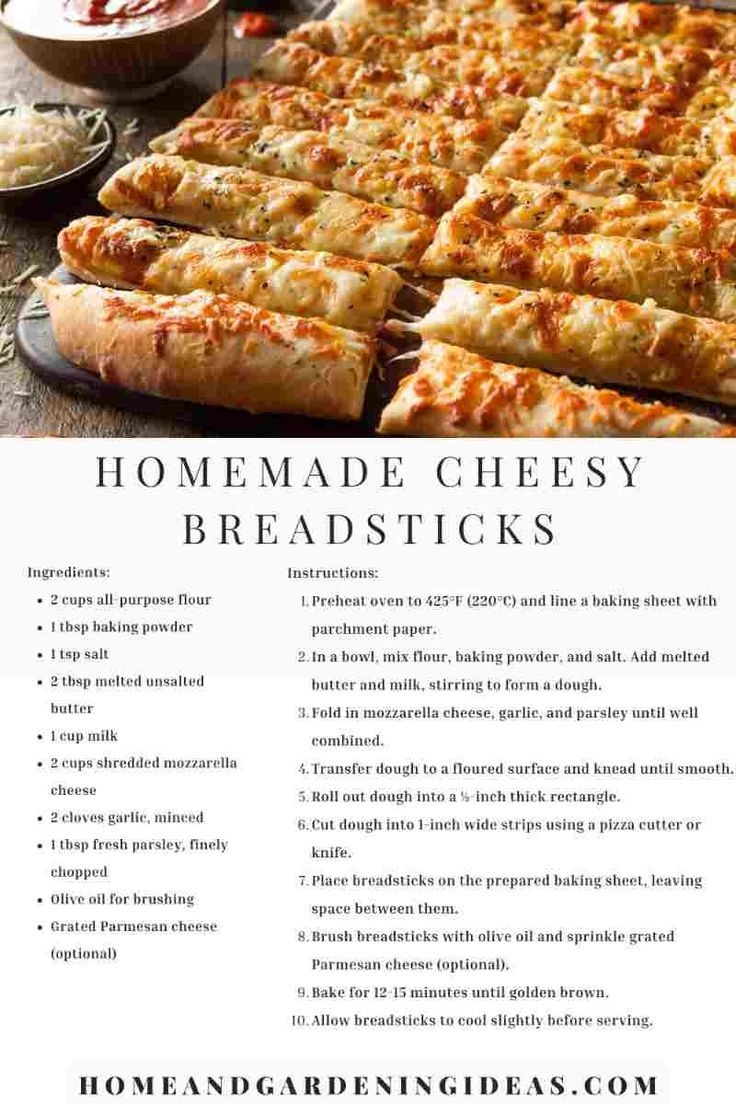 HOMEMADE CHEESY BREADSTICKS

Ingredients:
• 2 cups all-purpose flour
• 1 tbsp baking powder
• 1 tsp salt
• 2 tbsp melted unsalted butter
• 1 cup milk
• 2 cups shredded mozzarella cheese
• 2 cloves garlic, minced
• 1 tbsp fresh parsley, finely chopped
• Olive oil for brushing
• Grated Parmesan cheese (optional)

Instructions:
1. Preheat oven to 425°F (220°C) and line a baking sheet with parchment paper.
2. In a bowl, mix flour, baking powder, and salt. Add melted butter and milk, stirring to form a dough.
3. Fold in mozzarella cheese, garlic, and parsley until well combined.
4. Transfer dough to a floured surface and knead until smooth.
5. Roll out dough into a ½-inch thick rectangle.
6. Cut dough into 1-inch wide strips using a pizza cutter or knife.
7. Place breadsticks on the prepared baking sheet, leaving space between them.
8. Brush breadsticks with olive oil and sprinkle grated Parmesan cheese (optional).
9. Bake for 12-15 minutes until golden brown.
10. Allow breadsticks to cool slightly before serving.

HOMEANDGARDENINGIDEAS.COM